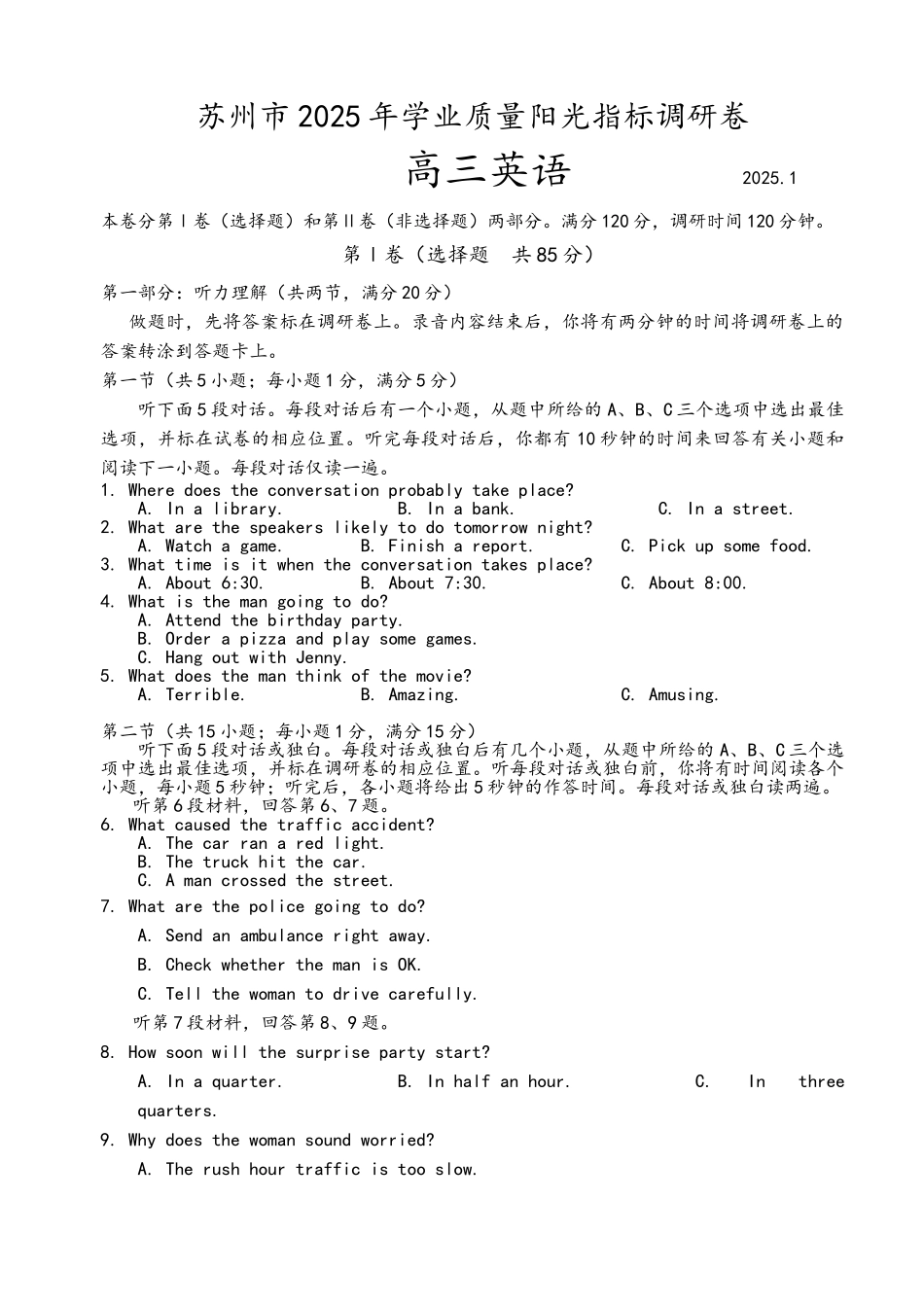 苏州市2025年学业质量阳光指标调研卷

高三英语

2025.1

本卷分第Ⅰ卷（选择题）和第Ⅱ卷（非选择题）两部分。满分120分，调研时间120分钟。

第Ⅰ卷（选择题 共85分）

第一部分：听力理解（共两节，满分20分）

做题时，先将答案标在调研卷上。录音内容结束后，你将有两分钟的时间将调研卷上的答案转涂到答题卡上。

第一节（共5小题；每小题1分，满分5分）

听下面5段对话。每段对话后有一个小题，从题中所给的A、B、C三个选项中选出最佳选项，并标在试卷的相应位置。听完每段对话后，你都有10秒钟的时间来回答有关小题和阅读下一小题。每段对话仅读一遍。

1. Where does the conversation probably take place?
A. In a library.
B. In a bank.
C. In a street.
2. What are the speakers likely to do tomorrow night?
A. Watch a game.
B. Finish a report.
C. Pick up some food.
3. What time is it when the conversation takes place?
A. About 6:30.
B. About 7:30.
C. About 8:00.
4. What is the man going to do?
A. Attend the birthday party.
B. Order a pizza and play some games.
C. Hang out with Jenny.
5. What does the man think of the movie?
A. Terrible.
B. Amazing.
C. Amusing.

第二节（共15小题；每小题1分，满分15分）

听下面5段对话或独白。每段对话或独白后有几个小题，从题中所给的A、B、C三个选项中选出最佳选项，并标在调研卷的相应位置。听每段对话或独白前，你将有时间阅读各个小题，每小题5秒钟；听完后，各小题将给出5秒钟的作答时间。每段对话或独白读两遍。

听第6段材料，回答第6、7题。

6. What caused the traffic accident?
A. The car ran a red light.
B. The truck hit the car.
C. A man crossed the street.
7. What are the police going to do?
A. Send an ambulance right away.
B. Check whether the man is OK.
C. Tell the woman to drive carefully.

听第7段材料，回答第8、9题。

8. How soon will the surprise party start?
A. In a quarter.
B. In half an hour.
C. In three quarters.
9. Why does the woman sound worried?
A. The rush hour traffic is too slow.